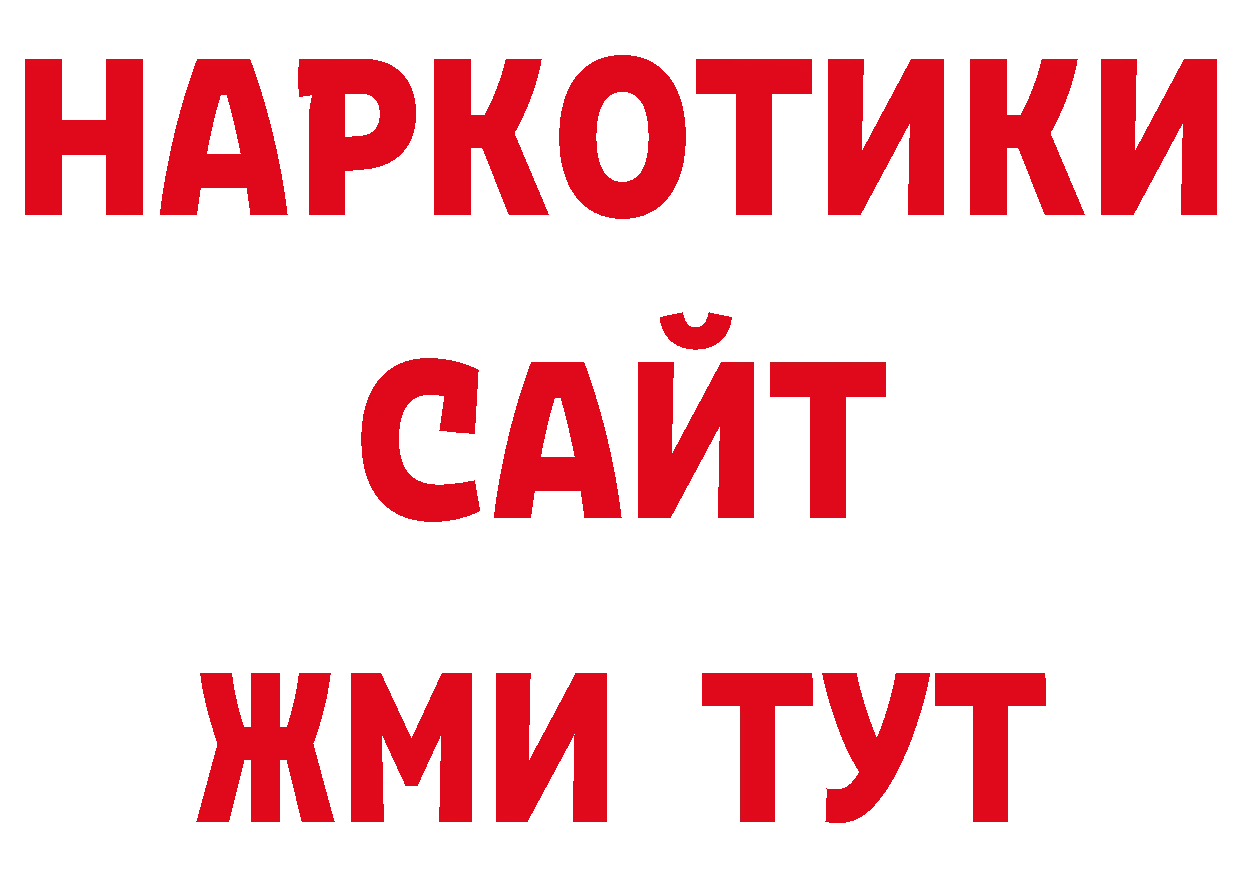 НАРКОТИКИ САЙТ ЖМИ ТУТ